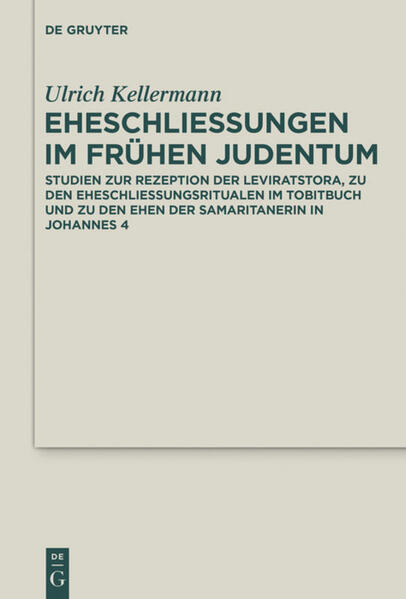 DE GRUYTER

Ulrich Kellermann

EHESCHLIESSUNGEN IM FRÜHEN JUDENTUM

STUDIEN ZUR REZEPTION DER LEVIRATSTORA, ZU DEN EHESCHLIESSUNGSRITUALEN IM TOBITBUCH UND ZU DEN EHEN DER SAMARITANERIN IN JOHANNES 4

DE G